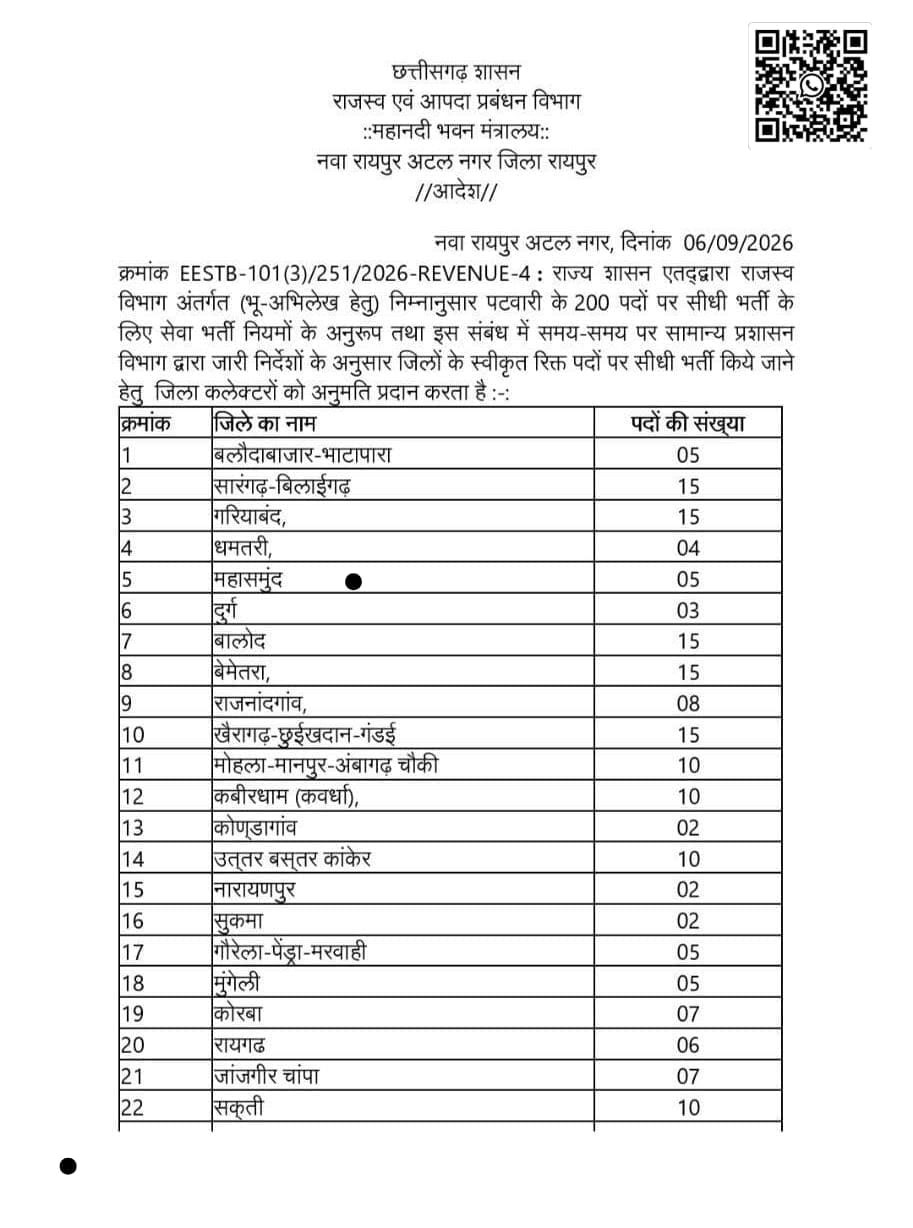 छत्तीसगढ़ शासन
राजस्व एवं आपदा प्रबंधन विभाग
::महानदी भवन मंत्रालय::
नवा रायपुर अटल नगर जिला रायपुर
//आदेश//

नवा रायपुर अटल नगर, दिनांक 06/09/2026

क्रमांक EESTB-101(3)/251/2026-REVENUE-4 : राज्य शासन एतद्द्वारा राजस्व विभाग अंतर्गत (भू-अभिलेख हेतु) निम्नानुसार पटवारी के 200 पदों पर सीधी भर्ती के लिए सेवा भर्ती नियमों के अनुरूप तथा इस संबंध में समय-समय पर सामान्य प्रशासन विभाग द्वारा जारी निर्देशों के अनुसार जिलों के स्वीकृत रिक्त पदों पर सीधी भर्ती किये जाने हेतु जिला कलेक्टरों को अनुमति प्रदान करता है :-:

| क्रमांक | जिले का नाम | पदों की संख्या |
|---|---|---|
| 1 | बलौदाबाजार-भाटापारा | 05 |
| 2 | सारंगढ़-बिलाईगढ़ | 15 |
| 3 | गरियाबंद, | 15 |
| 4 | धमतरी, | 04 |
| 5 | महासमुंद | 05 |
| 6 | दुर्ग | 03 |
| 7 | बालोद | 15 |
| 8 | बेमेतरा, | 15 |
| 9 | राजनांदगांव, | 08 |
| 10 | खैरागढ़-छुईखदान-गंडई | 15 |
| 11 | मोहला-मानपुर-अंबागढ़ चौकी | 10 |
| 12 | कबीरधाम (कवर्धा), | 10 |
| 13 | कोण्डागांव | 02 |
| 14 | उत्तर बस्तर कांकेर | 10 |
| 15 | नारायणपुर | 02 |
| 16 | सुकमा | 02 |
| 17 | गौरेला-पेंड्रा-मरवाही | 05 |
| 18 | मुंगेली | 05 |
| 19 | कोरबा | 07 |
| 20 | रायगढ | 06 |
| 21 | जांजगीर चांपा | 07 |
| 22 | सकती | 10 |